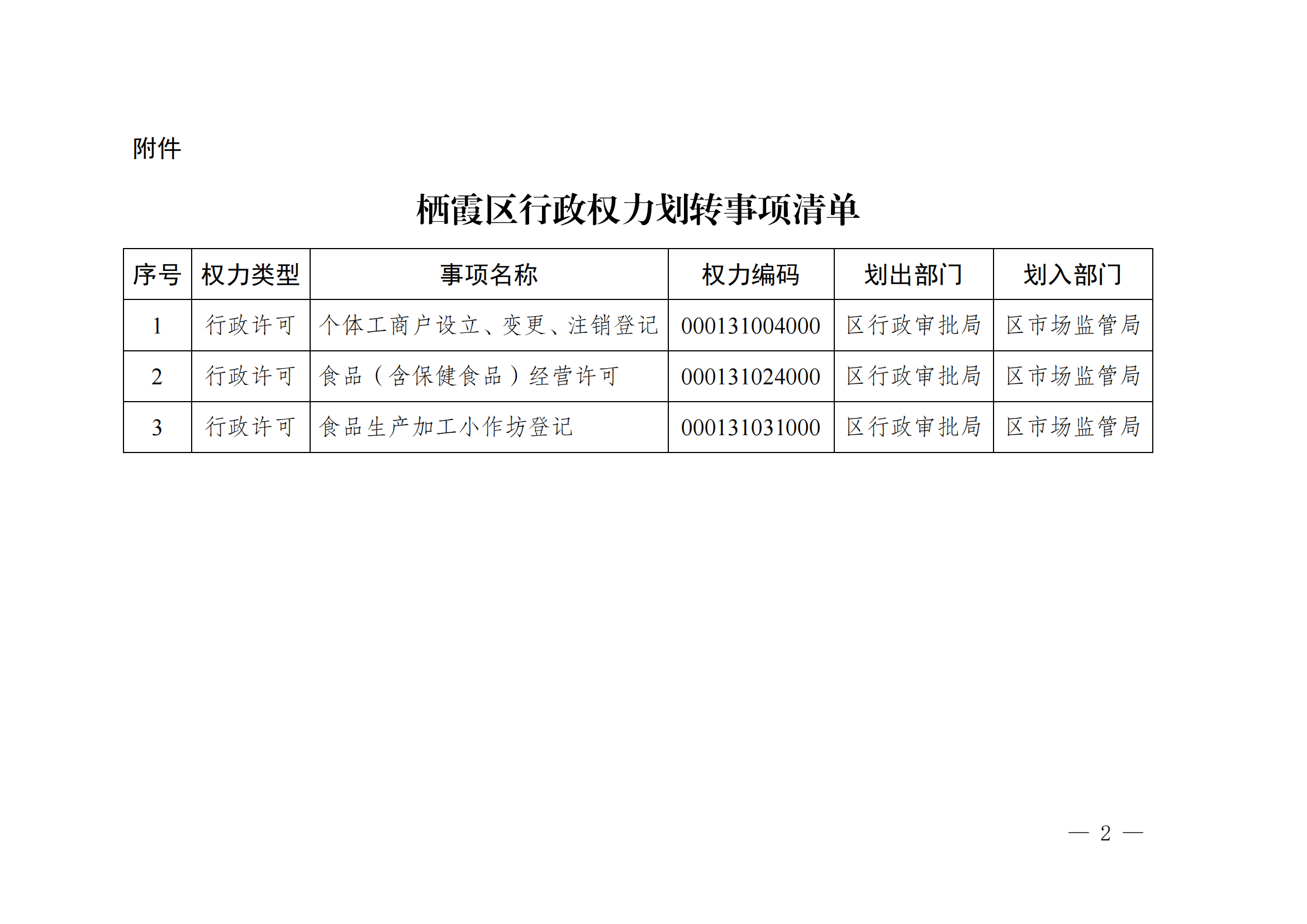 附件

栖霞区行政权力划转事项清单

| 序号 | 权力类型 | 事项名称 | 权力编码 | 划出部门 | 划入部门 |
|---|---|---|---|---|---|
| 1 | 行政许可 | 个体工商户设立、变更、注销登记 | 000131004000 | 区行政审批局 | 区市场监管局 |
| 2 | 行政许可 | 食品（含保健食品）经营许可 | 000131024000 | 区行政审批局 | 区市场监管局 |
| 3 | 行政许可 | 食品生产加工小作坊登记 | 000131031000 | 区行政审批局 | 区市场监管局 |

— 2 —